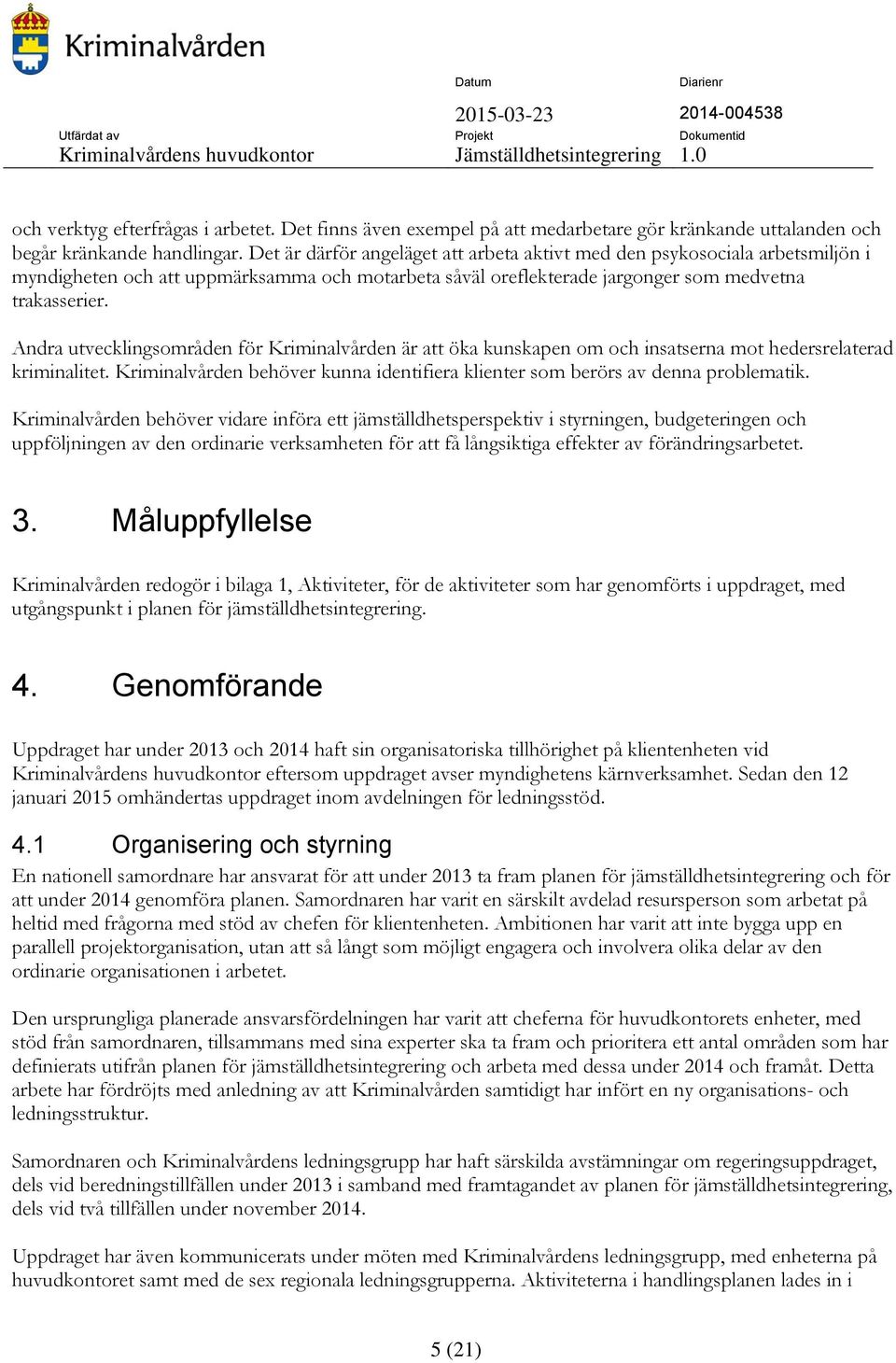 Kriminalvården

Datum
2015-03-23

Diarienr
2014-004538

Utfärdat av
Kriminalvårdens huvudkontor

Projekt
Jämställdhetsintegrering

Dokumentid
1.0

och verktyg efterfrågas i arbetet. Det finns även exempel på att medarbetare gör kränkande uttalanden och begår kränkande handlingar. Det är därför angeläget att arbeta aktivt med den psykosociala arbetsmiljön i myndigheten och att uppmärksamma och motarbeta såväl oreflekterade jargonger som medvetna trakasserier.

Andra utvecklingsområden för Kriminalvården är att öka kunskapen om och insatserna mot hedersrelaterad kriminalitet. Kriminalvården behöver kunna identifiera klienter som berörs av denna problematik.

Kriminalvården behöver vidare införa ett jämställdhetsperspektiv i styrningen, budgeteringen och uppföljningen av den ordinarie verksamheten för att få långsiktiga effekter av förändringsarbetet.

3. Måluppfyllelse

Kriminalvården redogör i bilaga 1, Aktiviteter, för de aktiviteter som har genomförts i uppdraget, med utgångspunkt i planen för jämställdhetsintegrering.

4. Genomförande

Uppdraget har under 2013 och 2014 haft sin organisatoriska tillhörighet på klientenheten vid Kriminalvårdens huvudkontor eftersom uppdraget avser myndighetens kärnverksamhet. Sedan den 12 januari 2015 omhändertas uppdraget inom avdelningen för ledningsstöd.

4.1 Organisering och styrning

En nationell samordnare har ansvarat för att under 2013 ta fram planen för jämställdhetsintegrering och för att under 2014 genomföra planen. Samordnaren har varit en särskilt avdelad resursperson som arbetat på heltid med frågorna med stöd av chefen för klientenheten. Ambitionen har varit att inte bygga upp en parallell projektorganisation, utan att så långt som möjligt engagera och involvera olika delar av den ordinarie organisationen i arbetet.

Den ursprungliga planerade ansvarsfördelningen har varit att cheferna för huvudkontorets enheter, med stöd från samordnaren, tillsammans med sina experter ska ta fram och prioritera ett antal områden som har definierats utifrån planen för jämställdhetsintegrering och arbeta med dessa under 2014 och framåt. Detta arbete har fördröjts med anledning av att Kriminalvården samtidigt har infört en ny organisations- och ledningsstruktur.

Samordnaren och Kriminalvårdens ledningsgrupp har haft särskilda avstämningar om regeringsuppdraget, dels vid beredningstillfällen under 2013 i samband med framtagandet av planen för jämställdhetsintegrering, dels vid två tillfällen under november 2014.

Uppdraget har även kommunicerats under möten med Kriminalvårdens ledningsgrupp, med enheterna på huvudkontoret samt med de sex regionala ledningsgrupperna. Aktiviteterna i handlingsplanen lades in i

5 (21)